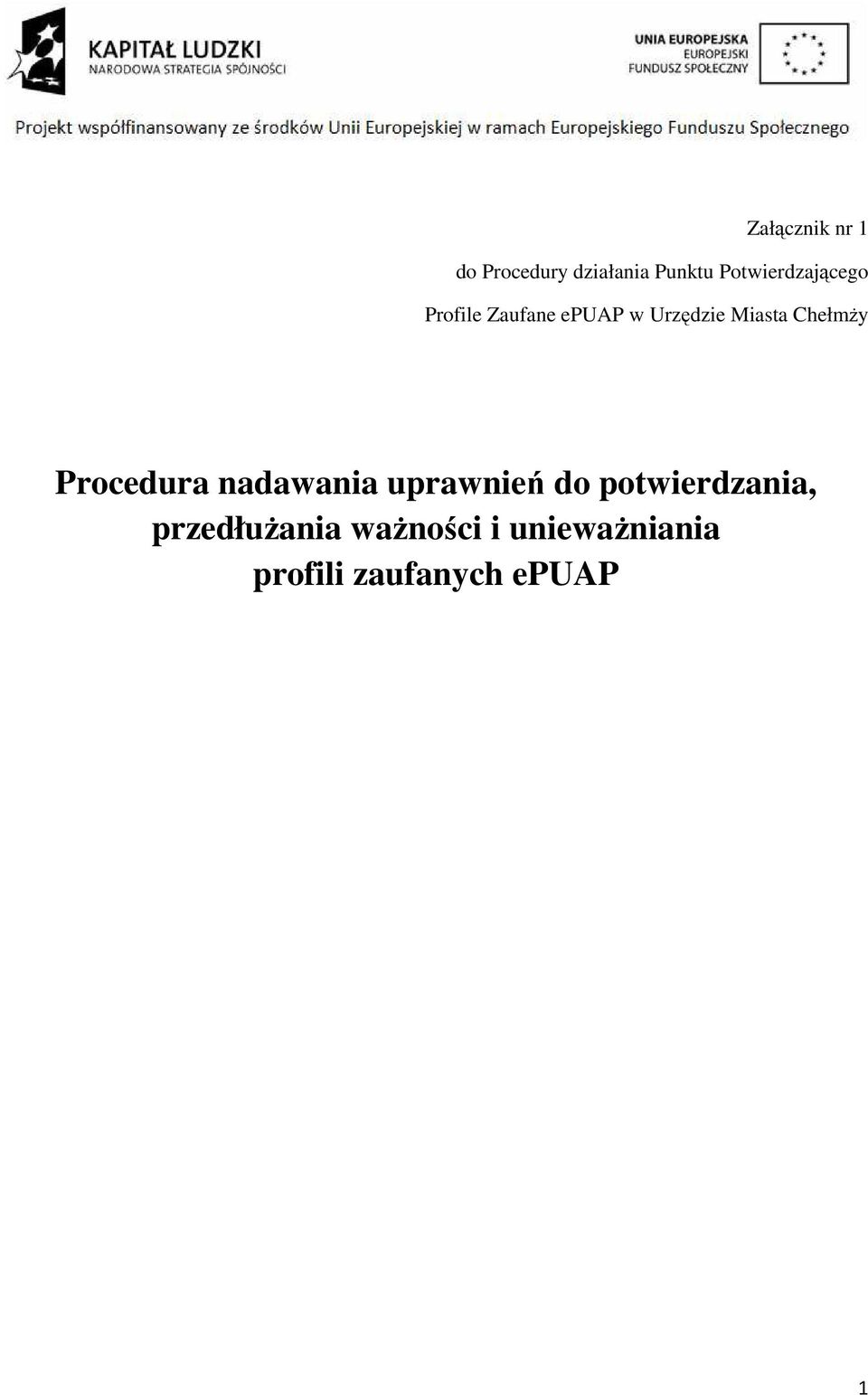 KAPITAŁ LUDZKI
NARODOWA STRATEGIA SPÓJNOŚCI

UNIA EUROPEJSKA
EUROPEJSKI
FUNDUSZ SPOŁECZNY

Projekt współfinansowany ze środków Unii Europejskiej w ramach Europejskiego Funduszu Społecznego

Załącznik nr 1
do Procedury działania Punktu Potwierdzającego
Profile Zaufane ePUAP w Urzędzie Miasta Chełmży

Procedura nadawania uprawnień do potwierdzania, przedłużania ważności i unieważniania profili zaufanych ePUAP

1